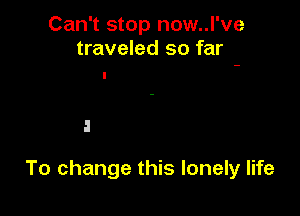 Can't stop now..I've traveled so far

To change this lonely life